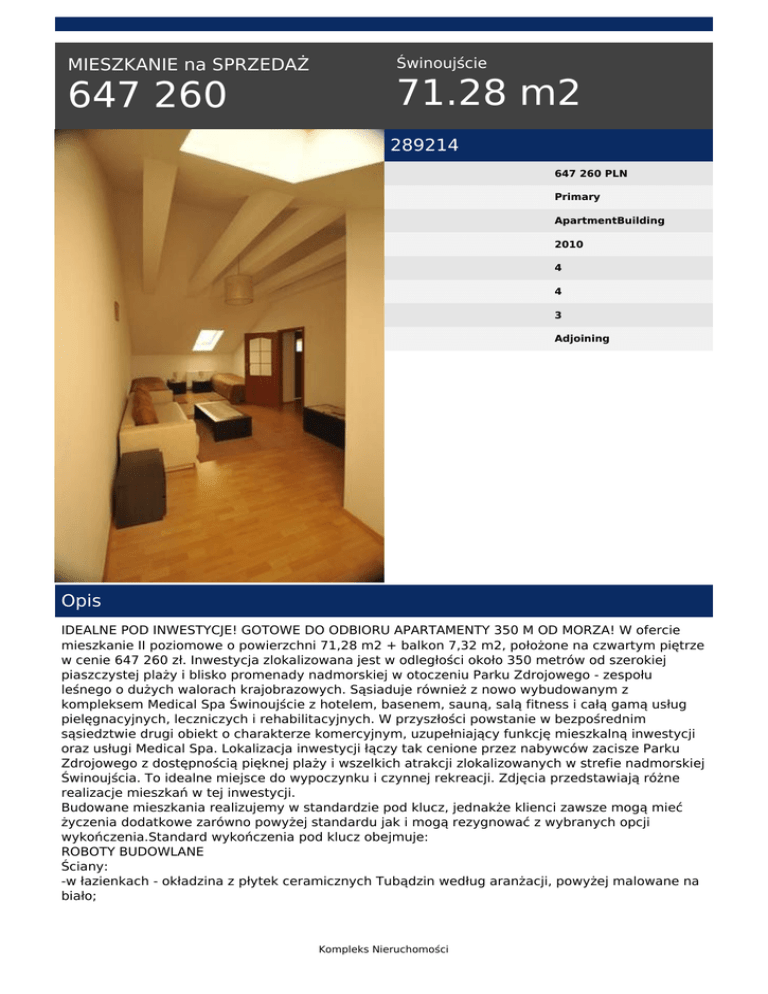 MIESZKANIE na SPRZEDAŻ
647 260

Świnoujście
71.28 m2

289214

647 260 PLN

Primary

ApartmentBuilding

2010

4

4

3

Adjoining

Opis

IDEALNE POD INWESTYCJE! GOTOWE DO ODBIORU APARTAMENTY 350 M OD MORZA! W ofercie mieszkanie II poziomowe o powierzchni 71,28 m2 + balkon 7,32 m2, położone na czwartym piętrze w cenie 647 260 zł. Inwestycja zlokalizowana jest w odległości około 350 metrów od szerokiej piaszczystej plaży i blisko promenady nadmorskiej w otoczeniu Parku Zdrojowego - zespołu leśnego o dużych walorach krajobrazowych. Sąsiaduje również z nowo wybudowanym z kompleksem Medical Spa Świnoujście z hotelem, basenem, sauną, salą fitness i całą gamą usług pielęgnacyjnych, leczniczych i rehabilitacyjnych. W przyszłości powstanie w bezpośrednim sąsiedztwie drugi obiekt o charakterze komercyjnym, uzupełniający funkcję mieszkalną inwestycji oraz usługi Medical Spa. Lokalizacja inwestycji łączy tak cenione przez nabywców zacisze Parku Zdrojowego z dostępnością pięknej plaży i wszelkich atrakcji zlokalizowanych w strefie nadmorskiej Świnoujścia. To idealne miejsce do wypoczynku i czynnej rekreacji. Zdjęcia przedstawiają różne realizacje mieszkań w tej inwestycji.
Budowane mieszkania realizujemy w standardzie pod klucz, jednakże klienci zawsze mogą mieć życzenia dodatkowe zarówno powyżej standardu jak i mogą rezygnować z wybranych opcji wykończenia.Standard wykończenia pod klucz obejmuje:
ROBOTY BUDOWLANE
Ściany:
-w łazienkach - okładzina z płytek ceramicznych Tubądzin według aranżacji, powyżej malowane na biało;

Kompleks Nieruchomości